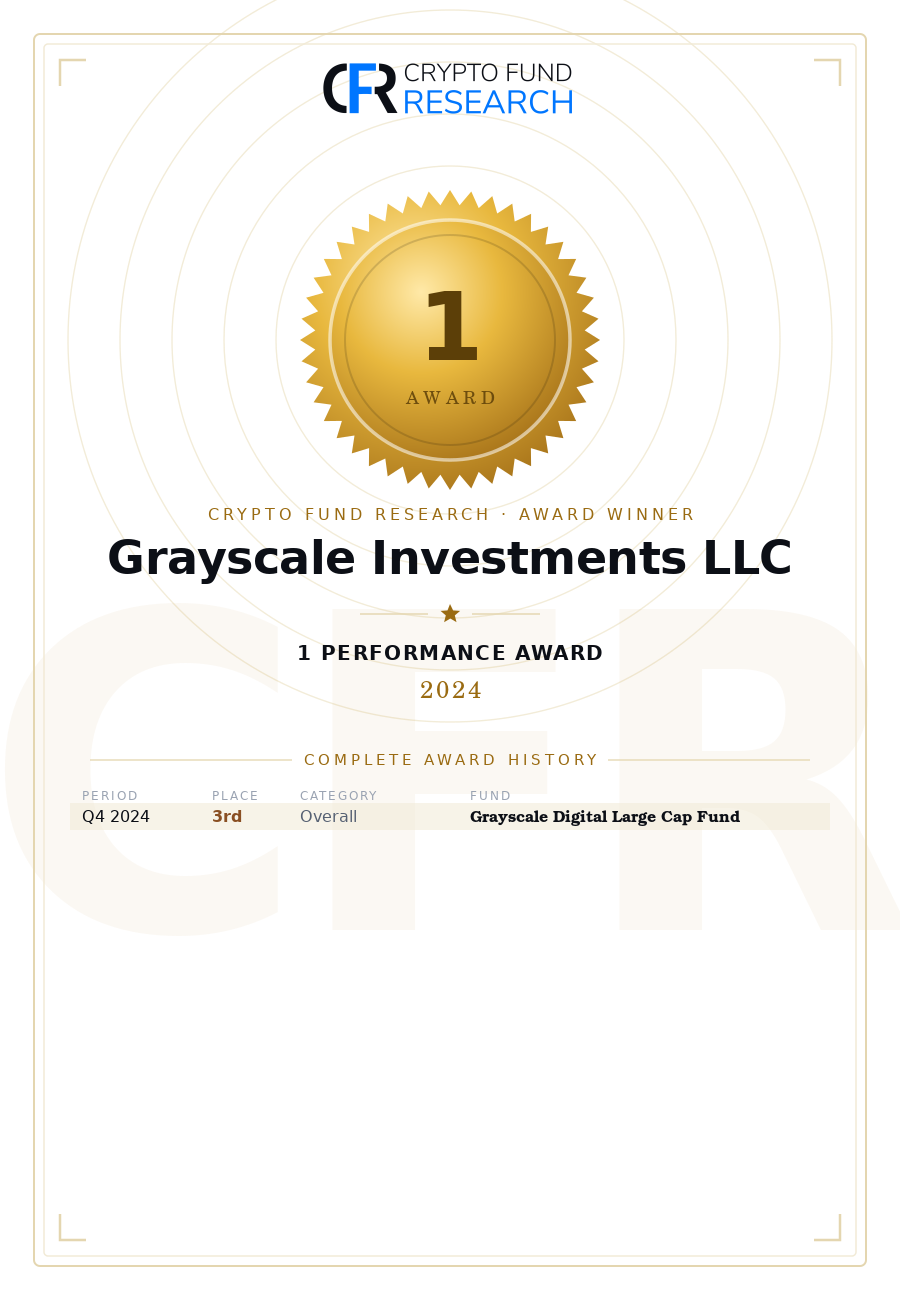 CFR CRYPTO FUND RESEARCH

1
AWARD

CRYPTO FUND RESEARCH · AWARD WINNER

Grayscale Investments LLC

1 PERFORMANCE AWARD

2024

COMPLETE AWARD HISTORY

| PERIOD | PLACE | CATEGORY | FUND |
|---|---|---|---|
| Q4 2024 | 3rd | Overall | Grayscale Digital Large Cap Fund |

CFR